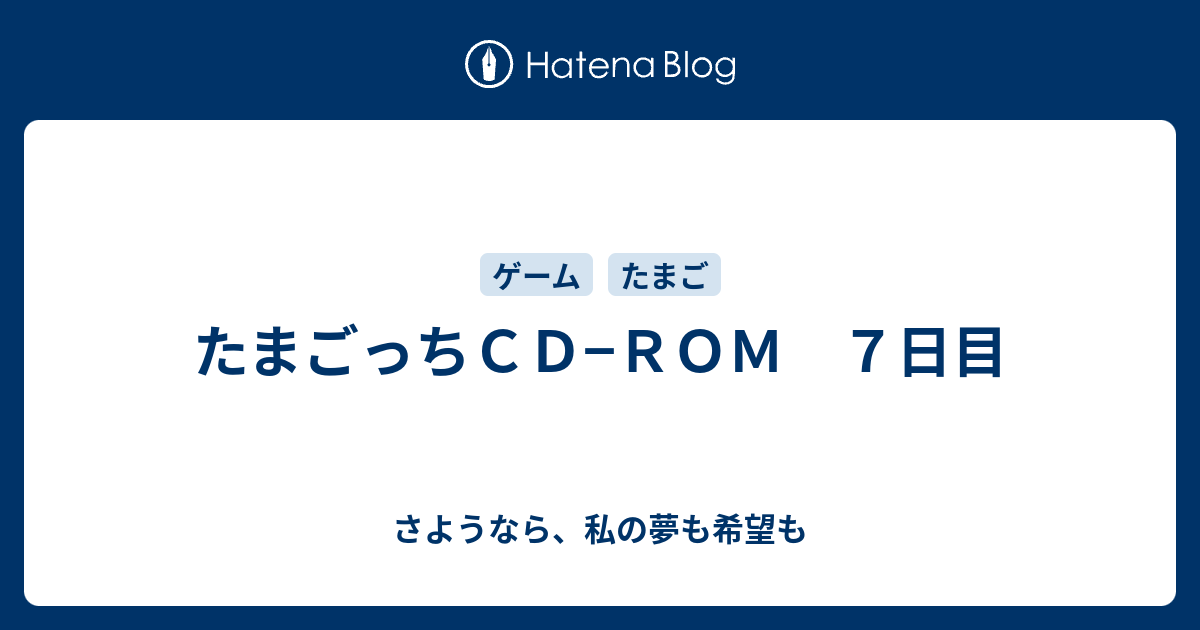 Hatena Blog

ゲーム たまご

たまごっちＣＤ−ＲＯＭ　７日目

さようなら、私の夢も希望も